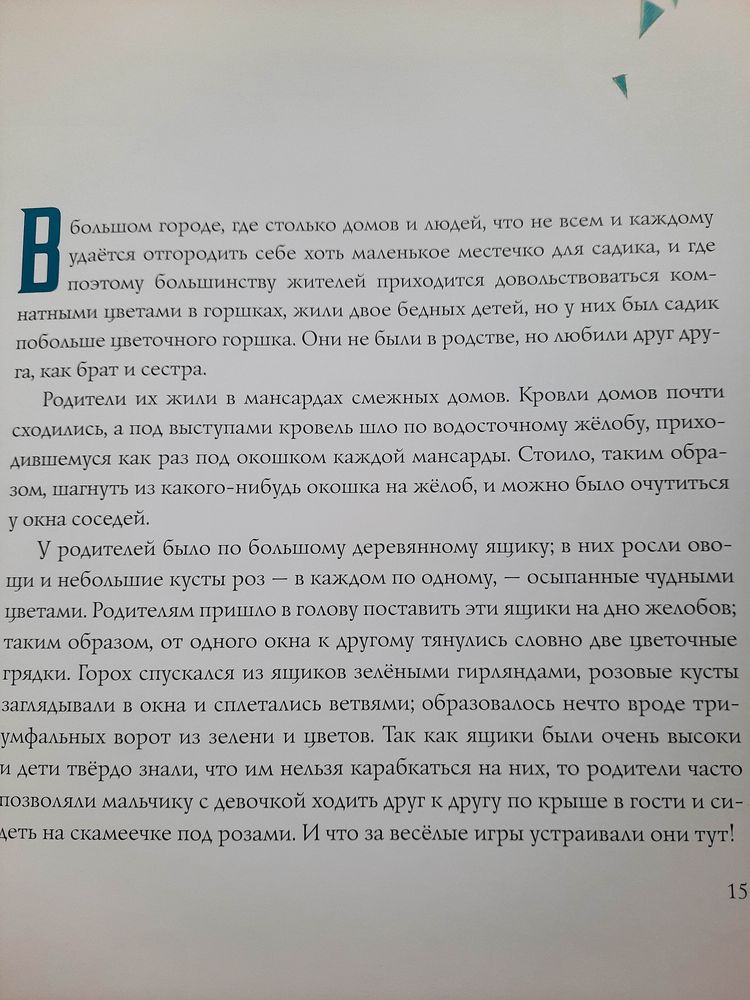 В большом городе, где столько домов и людей, что не всем и каждому удаётся отгородить себе хоть маленькое местечко для садика, и где поэтому большинству жителей приходится довольствоваться комнатными цветами в горшках, жили двое бедных детей, но у них был садик побольше цветочного горшка. Они не были в родстве, но любили друг друга, как брат и сестра.

Родители их жили в мансардах смежных домов. Кровли домов почти сходились, а под выступами кровель шло по водосточному жёлобу, приходившемуся как раз под окошком каждой мансарды. Стоило, таким образом, шагнуть из какого-нибудь окошка на жёлоб, и можно было очутиться у окна соседей.

У родителей было по большому деревянному ящику; в них росли овощи и небольшие кусты роз — в каждом по одному, — осыпанные чудными цветами. Родителям пришло в голову поставить эти ящики на дно желобов; таким образом, от одного окна к другому тянулись словно две цветочные грядки. Горох спускался из ящиков зелёными гирляндами, розовые кусты заглядывали в окна и сплетались ветвями; образовалось нечто вроде триумфальных ворот из зелени и цветов. Так как ящики были очень высоки и дети твёрдо знали, что им нельзя карабкаться на них, то родители часто позволяли мальчику с девочкой ходить друг к другу по крыше в гости и сидеть на скамеечке под розами. И что за весёлые игры устраивали они тут!

15